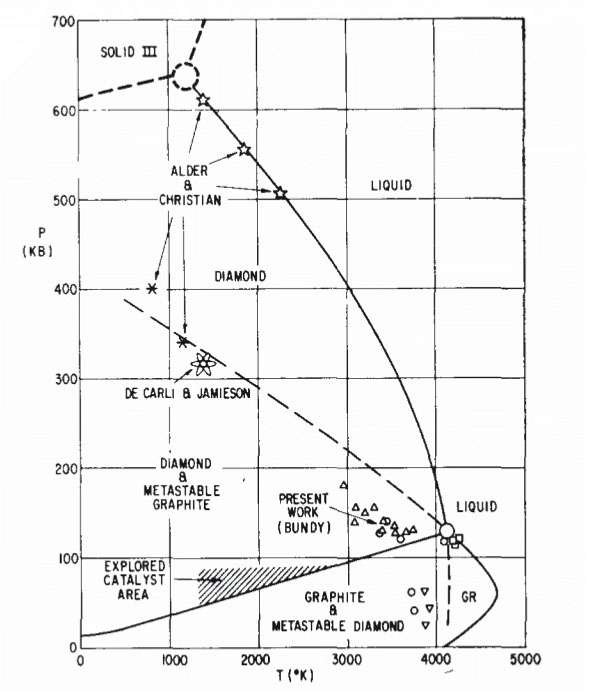 700
600
500
400
300
200
100
0
P
(KB)
SOLID III
ALDER
&
CHRISTIAN
LIQUID
DIAMOND
DE CARLI & JAMIESON
DIAMOND
&
METASTABLE
GRAPHITE
PRESENT
WORK
(BUNDY)
LIQUID
EXPLORED
CATALYST
AREA
GRAPHITE
&
METASTABLE DIAMOND
GR
0
1000
2000
3000
4000
5000
T (°K)